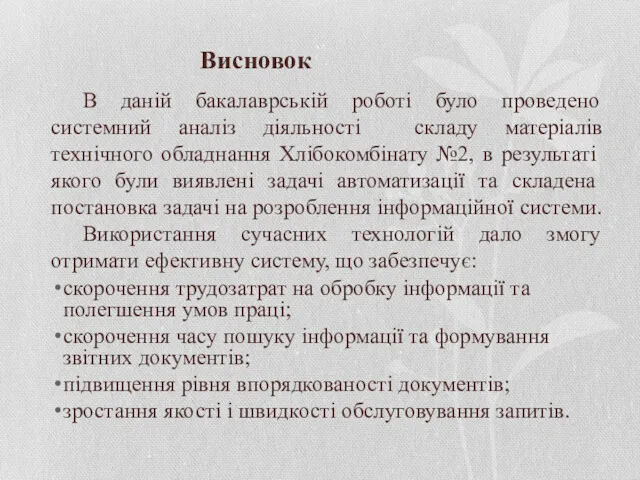 Висновок

В даній бакалаврській роботі було проведено системний аналіз діяльності складу матеріалів технічного обладнання Хлібокомбінату №2, в результаті якого були виявлені задачі автоматизації та складена постановка задачі на розроблення інформаційної системи.

Використання сучасних технологій дало змогу отримати ефективну систему, що забезпечує:

•скорочення трудозатрат на обробку інформації та полегшення умов праці;

•скорочення часу пошуку інформації та формування звітних документів;

•підвищення рівня впорядкованості документів;

•зростання якості і швидкості обслуговування запитів.